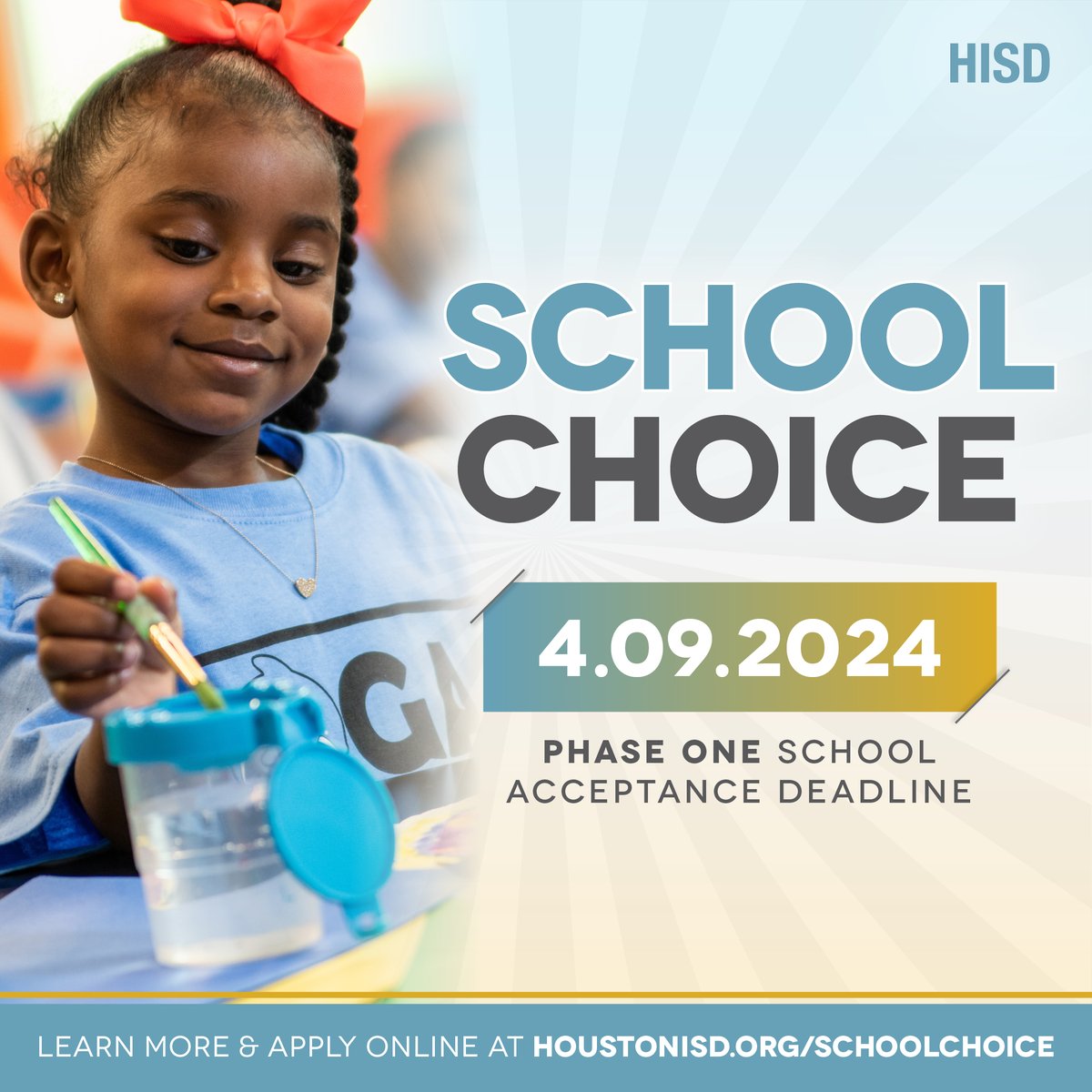 HISD

SCHOOL CHOICE

4.09.2024

PHASE ONE SCHOOL ACCEPTANCE DEADLINE

GA

LEARN MORE & APPLY ONLINE AT HOUSTONISD.ORG/SCHOOLCHOICE